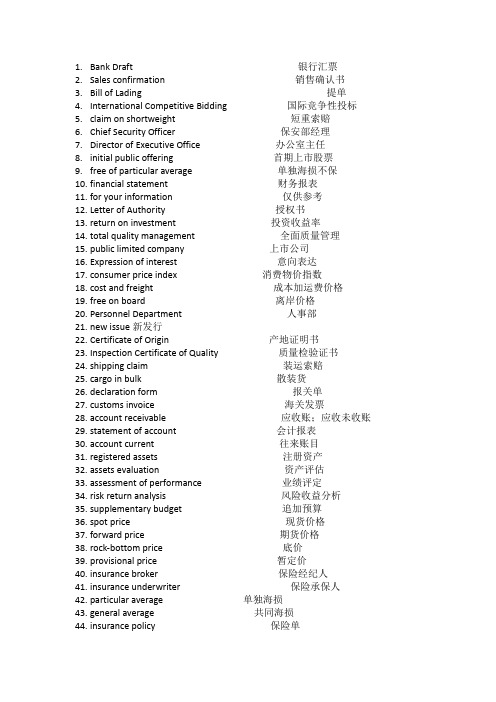 1. Bank Draft 银行汇票
2. Sales confirmation 销售确认书
3. Bill of Lading 提单
4. International Competitive Bidding 国际竞争性投标
5. claim on shortweight 短重索赔
6. Chief Security Officer 保安部经理
7. Director of Executive Office 办公室主任
8. initial public offering 首期上市股票
9. free of particular average 单独海损不保
10. financial statement 财务报表
11. for your information 仅供参考
12. Letter of Authority 授权书
13. return on investment 投资收益率
14. total quality management 全面质量管理
15. public limited company 上市公司
16. Expression of interest 意向表达
17. consumer price index 消费物价指数
18. cost and freight 成本加运费价格
19. free on board 离岸价格
20. Personnel Department 人事部
21. new issue 新发行
22. Certificate of Origin 产地证明书
23. Inspection Certificate of Quality 质量检验证书
24. shipping claim 装运索赔
25. cargo in bulk 散装货
26. declaration form 报关单
27. customs invoice 海关发票
28. account receivable 应收账；应收未收账
29. statement of account 会计报表
30. account current 往来账目
31. registered assets 注册资产
32. assets evaluation 资产评估
33. assessment of performance 业绩评定
34. risk return analysis 风险收益分析
35. supplementary budget 追加预算
36. spot price 现货价格
37. forward price 期货价格
38. rock-bottom price 底价
39. provisional price 暂定价
40. insurance broker 保险经纪人
41. insurance underwriter 保险承保人
42. particular average 单独海损
43. general average 共同海损
44. insurance policy 保险单